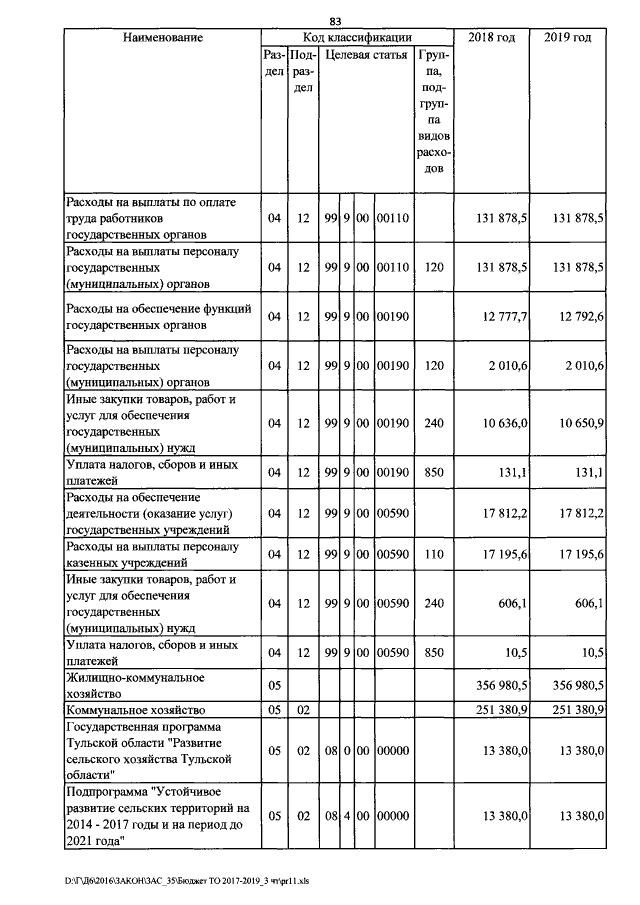 83

| Наименование | Код классификации | | | | | | 2018 год | 2019 год |
|---|---|---|---|---|---|---|---|---|
| | Раздел | Подраздел | Целевая статья | | | | Группа, подгруппа видов расходов | | |
| Расходы на выплаты по оплате труда работников государственных органов | 04 | 12 | 99 | 9 | 00 | 00110 | | 131 878,5 | 131 878,5 |
| Расходы на выплаты персоналу государственных (муниципальных) органов | 04 | 12 | 99 | 9 | 00 | 00110 | 120 | 131 878,5 | 131 878,5 |
| Расходы на обеспечение функций государственных органов | 04 | 12 | 99 | 9 | 00 | 00190 | | 12 777,7 | 12 792,6 |
| Расходы на выплаты персоналу государственных (муниципальных) органов | 04 | 12 | 99 | 9 | 00 | 00190 | 120 | 2 010,6 | 2 010,6 |
| Иные закупки товаров, работ и услуг для обеспечения государственных (муниципальных) нужд | 04 | 12 | 99 | 9 | 00 | 00190 | 240 | 10 636,0 | 10 650,9 |
| Уплата налогов, сборов и иных платежей | 04 | 12 | 99 | 9 | 00 | 00190 | 850 | 131,1 | 131,1 |
| Расходы на обеспечение деятельности (оказание услуг) государственных учреждений | 04 | 12 | 99 | 9 | 00 | 00590 | | 17 812,2 | 17 812,2 |
| Расходы на выплаты персоналу казенных учреждений | 04 | 12 | 99 | 9 | 00 | 00590 | 110 | 17 195,6 | 17 195,6 |
| Иные закупки товаров, работ и услуг для обеспечения государственных (муниципальных) нужд | 04 | 12 | 99 | 9 | 00 | 00590 | 240 | 606,1 | 606,1 |
| Уплата налогов, сборов и иных платежей | 04 | 12 | 99 | 9 | 00 | 00590 | 850 | 10,5 | 10,5 |
| Жилищно-коммунальное хозяйство | 05 | | | | | | | 356 980,5 | 356 980,5 |
| Коммунальное хозяйство | 05 | 02 | | | | | | 251 380,9 | 251 380,9 |
| Государственная программа Тульской области "Развитие сельского хозяйства Тульской области" | 05 | 02 | 08 | 0 | 00 | 00000 | | 13 380,0 | 13 380,0 |
| Подпрограмма "Устойчивое развитие сельских территорий на 2014 - 2017 годы и на период до 2021 года" | 05 | 02 | 08 | 4 | 00 | 00000 | | 13 380,0 | 13 380,0 |

D:\Г\Д6\2016\ЗАКОН\ЗАС_35\Бюджет ТО 2017-2019_3 чт\pr11.xls